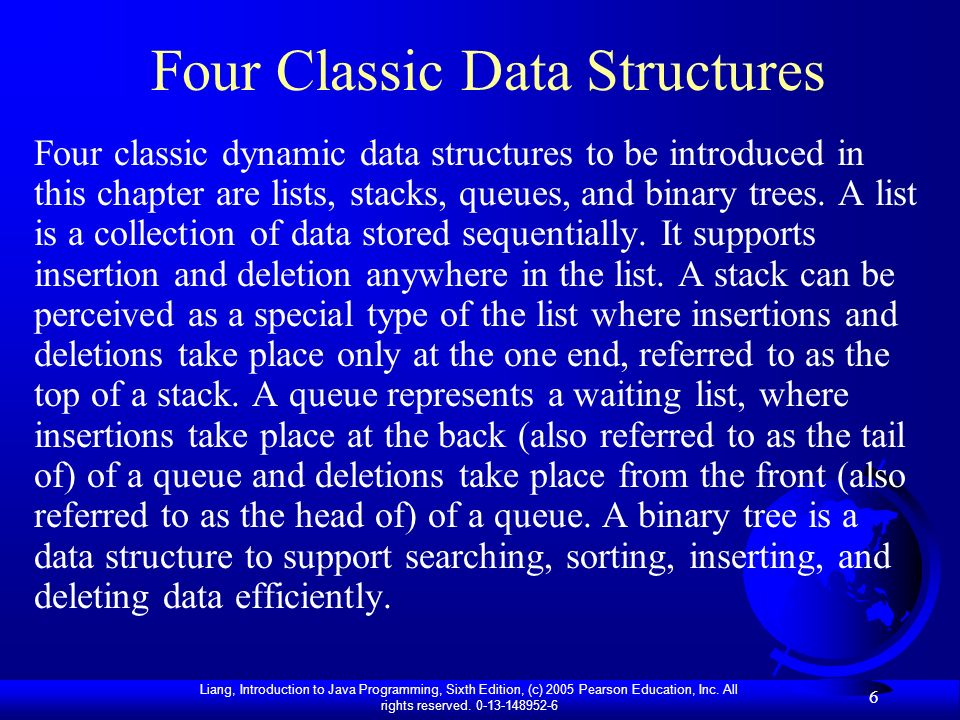 Four Classic Data Structures

Four classic dynamic data structures to be introduced in this chapter are lists, stacks, queues, and binary trees. A list is a collection of data stored sequentially. It supports insertion and deletion anywhere in the list. A stack can be perceived as a special type of the list where insertions and deletions take place only at the one end, referred to as the top of a stack. A queue represents a waiting list, where insertions take place at the back (also referred to as the tail of) of a queue and deletions take place from the front (also referred to as the head of) of a queue. A binary tree is a data structure to support searching, sorting, inserting, and deleting data efficiently.

Liang, Introduction to Java Programming, Sixth Edition, (c) 2005 Pearson Education, Inc. All rights reserved. 0-13-148952-6

6